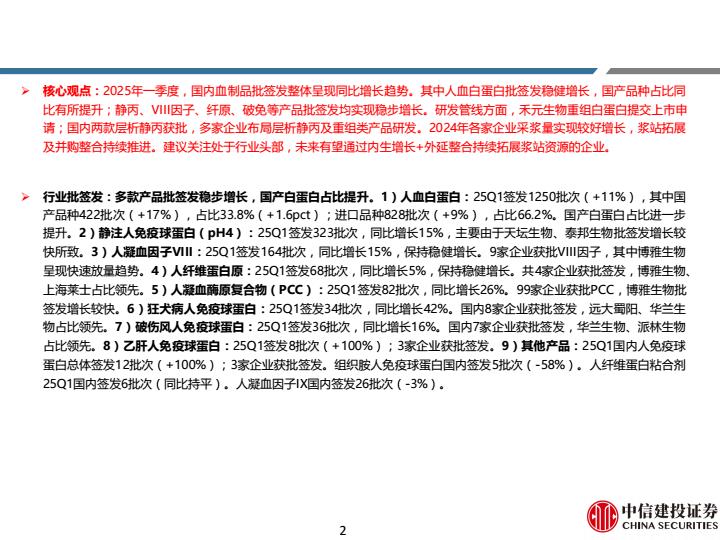 ➢ 核心观点：2025年一季度，国内血制品批签发整体呈现同比增长趋势。其中人血白蛋白批签发稳健增长，国产品种占比同比有所提升；静丙、VIII因子、纤原、破免等产品批签发均实现稳步增长。研发管线方面，禾元生物重组白蛋白提交上市申请；国内两款层析静丙获批，多家企业布局层析静丙及重组类产品研发。2024年各家企业采浆量实现较好增长，浆站拓展及并购整合持续推进。建议关注处于行业头部，未来有望通过内生增长+外延整合持续拓展浆站资源的企业。

➢ 行业批签发：多款产品批签发稳步增长，国产白蛋白占比提升。1）人血白蛋白：25Q1签发1250批次（+11%），其中国产品种422批次（+17%），占比33.8%（+1.6pct）；进口品种828批次（+9%），占比66.2%。国产白蛋白占比进一步提升。2）静注人免疫球蛋白（pH4）：25Q1签发323批次，同比增长15%，主要由于天坛生物、泰邦生物批签发增长较快所致。3）人凝血因子VIII：25Q1签发164批次，同比增长15%，保持稳健增长。9家企业获批VIII因子，其中博雅生物呈现快速放量趋势。4）人纤维蛋白原：25Q1签发68批次，同比增长5%，保持稳健增长。共4家企业获批签发，博雅生物、上海莱士占比领先。5）人凝血酶原复合物（PCC）：25Q1签发82批次，同比增长26%。99家企业获批PCC，博雅生物批签发增长较快。6）狂犬病人免疫球蛋白：25Q1签发34批次，同比增长42%。国内8家企业获批签发，远大蜀阳、华兰生物占比领先。7）破伤风人免疫球蛋白：25Q1签发36批次，同比增长16%。国内7家企业获批签发，华兰生物、派林生物占比领先。8）乙肝人免疫球蛋白：25Q1签发8批次（+100%）；3家企业获批签发。9）其他产品：25Q1国内人免疫球蛋白总体签发12批次（+100%）；3家企业获批签发。组织胺人免疫球蛋白国内签发5批次（-58%）。人纤维蛋白粘合剂25Q1国内签发6批次（同比持平）。人凝血因子IX国内签发26批次（-3%）。

2

中信建投证券
CHINA SECURITIES